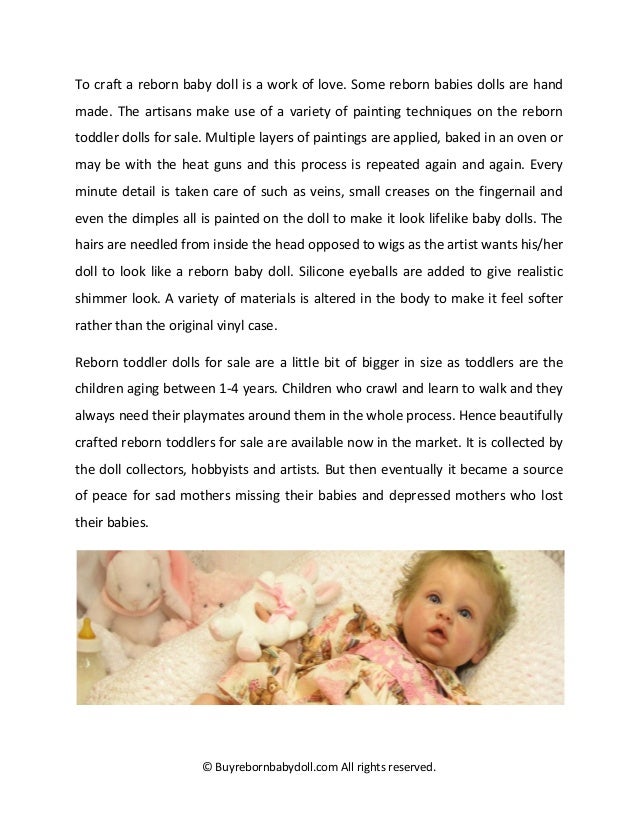 To craft a reborn baby doll is a work of love. Some reborn babies dolls are hand made. The artisans make use of a variety of painting techniques on the reborn toddler dolls for sale. Multiple layers of paintings are applied, baked in an oven or may be with the heat guns and this process is repeated again and again. Every minute detail is taken care of such as veins, small creases on the fingernail and even the dimples all is painted on the doll to make it look lifelike baby dolls. The hairs are needled from inside the head opposed to wigs as the artist wants his/her doll to look like a reborn baby doll. Silicone eyeballs are added to give realistic shimmer look. A variety of materials is altered in the body to make it feel softer rather than the original vinyl case.

Reborn toddler dolls for sale are a little bit of bigger in size as toddlers are the children aging between 1-4 years. Children who crawl and learn to walk and they always need their playmates around them in the whole process. Hence beautifully crafted reborn toddlers for sale are available now in the market. It is collected by the doll collectors, hobbyists and artists. But then eventually it became a source of peace for sad mothers missing their babies and depressed mothers who lost their babies.

© Buyrebornbabydoll.com All rights reserved.